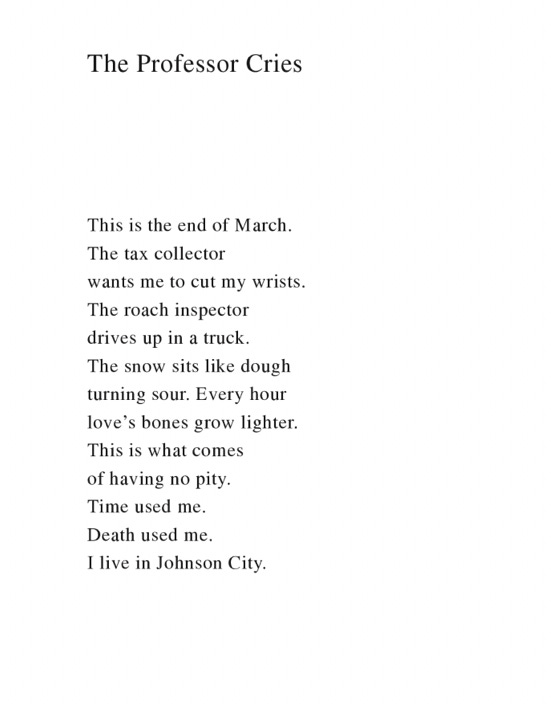 The Professor Cries

This is the end of March.
The tax collector
wants me to cut my wrists.
The roach inspector
drives up in a truck.
The snow sits like dough
turning sour. Every hour
love's bones grow lighter.
This is what comes
of having no pity.
Time used me.
Death used me.
I live in Johnson City.